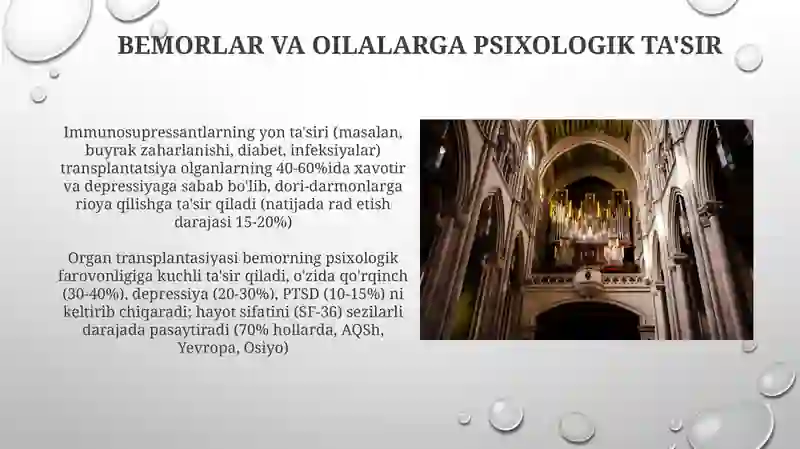 BEMORLAR VA OILALARGA PSIXOLOGIK TA'SIR

Immunosupressantlarning yon ta'siri (masalan, buyrak zaharlanishi, diabet, infeksiyalar) transplantatsiya olganlarning 40-60%ida xavotir va depressiyaga sabab bo'lib, dori-darmonlarga rioya qilishga ta'sir qiladi (natijada rad etish darajasi 15-20%)

Organ transplantasiyasi bemorning psixologik farovonligiga kuchli ta'sir qiladi, o'zida qo'rqinch (30-40%), depressiya (20-30%), PTSD (10-15%) ni keltirib chiqaradi; hayot sifatini (SF-36) sezilarli darajada pasaytiradi (70% hollarda, AQSh, Yevropa, Osiyo)